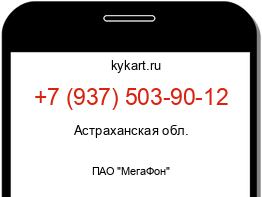 kykart.ru

+7 (937) 503-90-12

Астраханская обл.

ПАО "МегаФон"